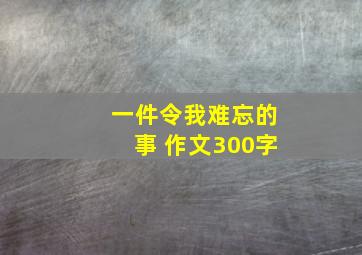 一件令我难忘的事 作文300字